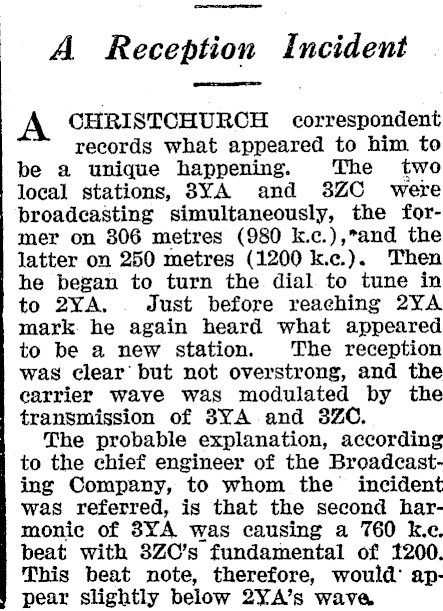 A Reception Incident

A CHRISTCHURCH correspondent records what appeared to him to be a unique happening. The two local stations, 3YA and 3ZC were broadcasting simultaneously, the former on 306 metres (980 k.c.), and the latter on 250 metres (1200 k.c.). Then he began to turn the dial to tune in to 2YA. Just before reaching 2YA mark he again heard what appeared to be a new station. The reception was clear but not overstrong, and the carrier wave was modulated by the transmission of 3YA and 3ZC.

The probable explanation, according to the chief engineer of the Broadcasting Company, to whom the incident was referred, is that the second harmonic of 3YA was causing a 760 k.c. beat with 3ZC's fundamental of 1200. This beat note, therefore, would appear slightly below 2YA's wave.